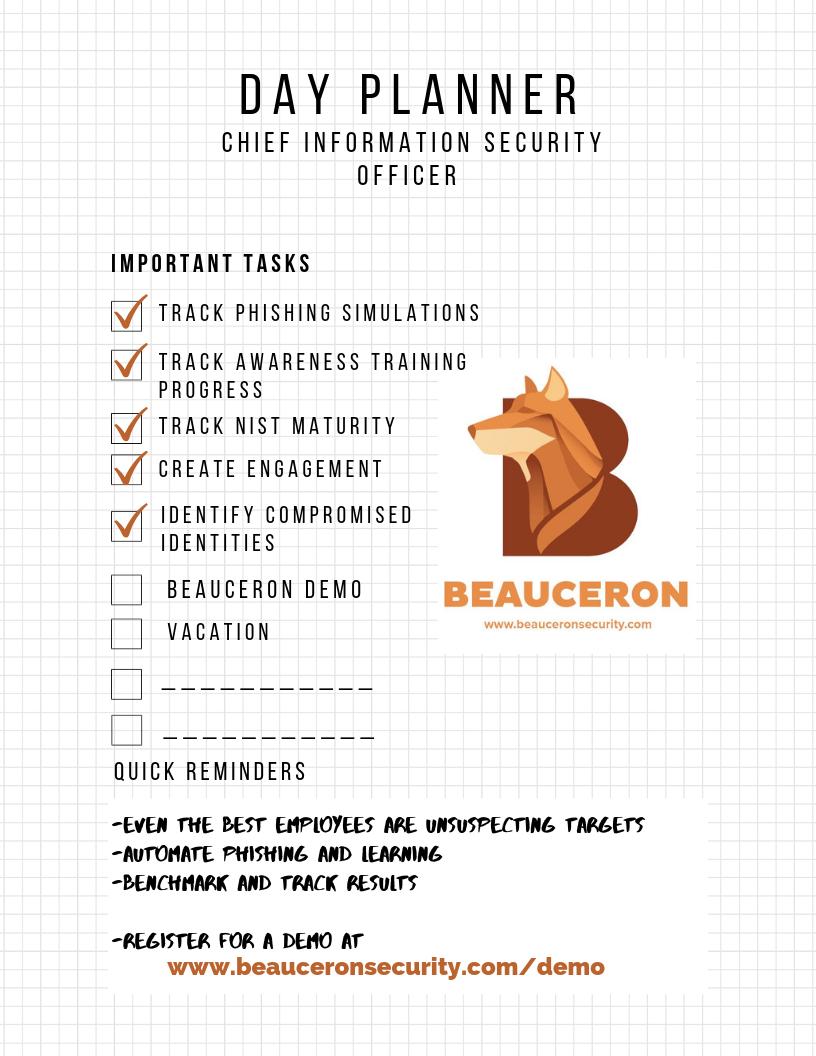 DAY PLANNER
CHIEF INFORMATION SECURITY OFFICER

IMPORTANT TASKS

TRACK PHISHING SIMULATIONS
TRACK AWARENESS TRAINING PROGRESS
TRACK NIST MATURITY
CREATE ENGAGEMENT
IDENTIFY COMPROMISED IDENTITIES
BEAUCERON DEMO
VACATION
___________
___________

BEAUCERON
www.beauceronsecurity.com

QUICK REMINDERS

-EVEN THE BEST EMPLOYEES ARE UNSUSPECTING TARGETS
-AUTOMATE PHISHING AND LEARNING
-BENCHMARK AND TRACK RESULTS

-REGISTER FOR A DEMO AT
www.beauceronsecurity.com/demo